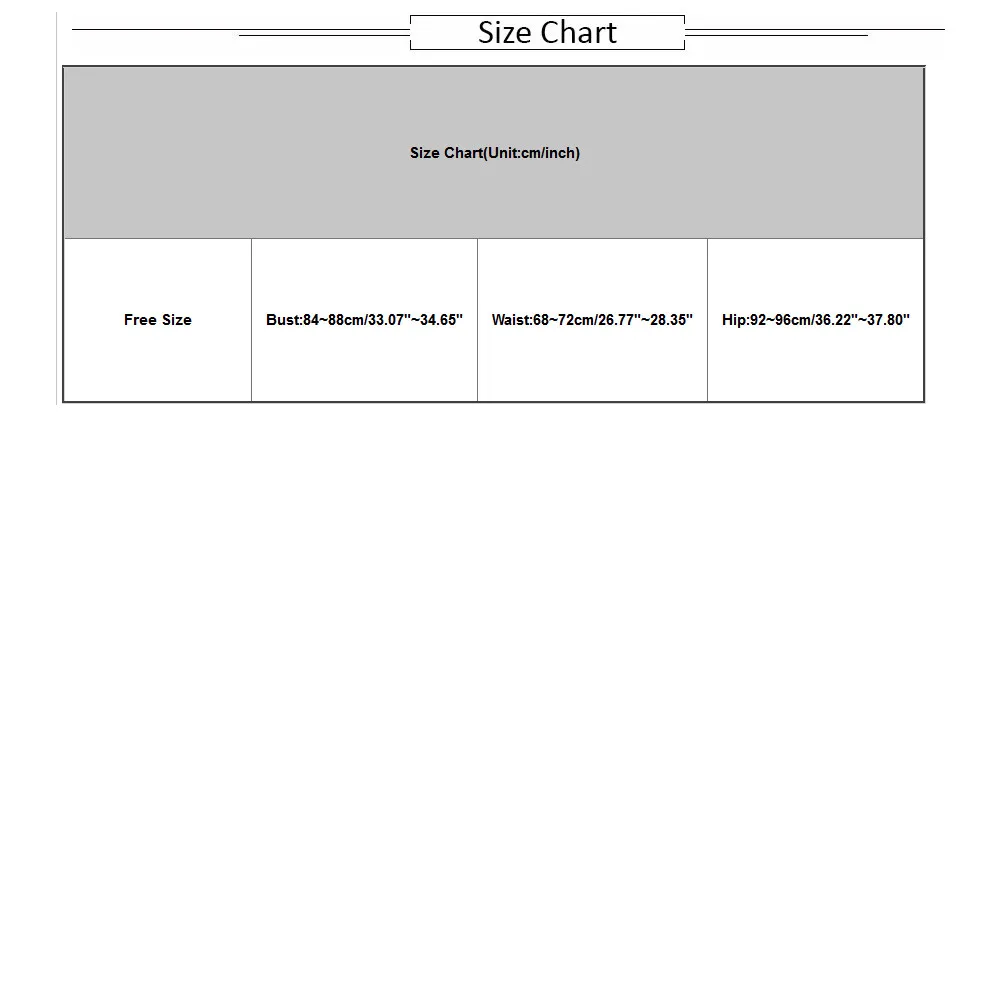 Size Chart

| Size Chart(Unit:cm/inch) | | | |
|---|---|---|---|
| Free Size | Bust:84~88cm/33.07''~34.65'' | Waist:68~72cm/26.77''~28.35'' | Hip:92~96cm/36.22''~37.80'' |